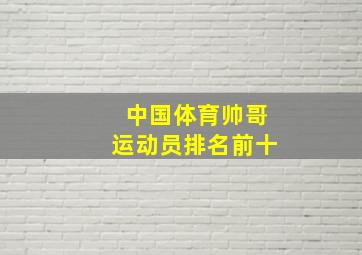 中国体育帅哥
运动员排名前十